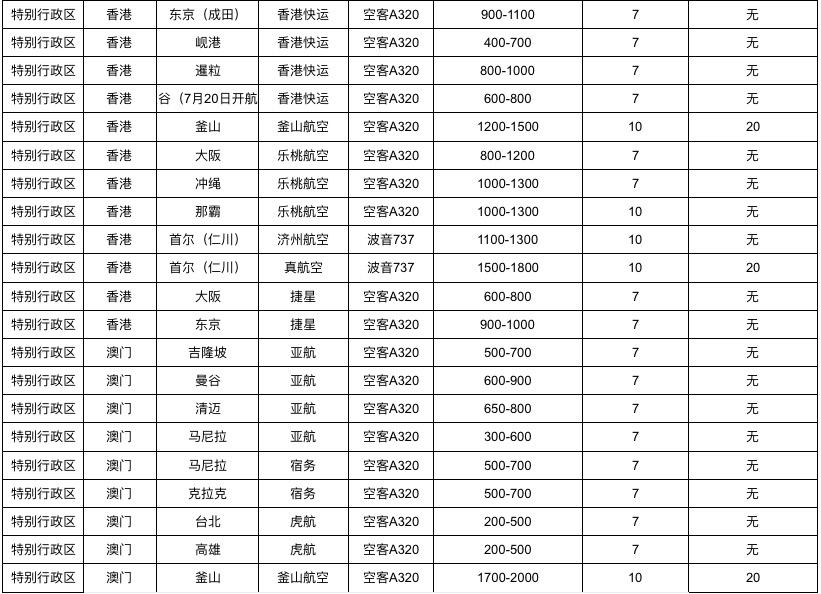 | 特别行政区 | 香港 | 东京（成田） | 香港快运 | 空客A320 | 900-1100 | 7 | 无 |
|---|---|---|---|---|---|---|---|
| 特别行政区 | 香港 | 岘港 | 香港快运 | 空客A320 | 400-700 | 7 | 无 |
| 特别行政区 | 香港 | 暹粒 | 香港快运 | 空客A320 | 800-1000 | 7 | 无 |
| 特别行政区 | 香港 | 谷（7月20日开航 | 香港快运 | 空客A320 | 600-800 | 7 | 无 |
| 特别行政区 | 香港 | 釜山 | 釜山航空 | 空客A320 | 1200-1500 | 10 | 20 |
| 特别行政区 | 香港 | 大阪 | 乐桃航空 | 空客A320 | 800-1200 | 7 | 无 |
| 特别行政区 | 香港 | 冲绳 | 乐桃航空 | 空客A320 | 1000-1300 | 7 | 无 |
| 特别行政区 | 香港 | 那霸 | 乐桃航空 | 空客A320 | 1000-1300 | 10 | 无 |
| 特别行政区 | 香港 | 首尔（仁川） | 济州航空 | 波音737 | 1100-1300 | 10 | 无 |
| 特别行政区 | 香港 | 首尔（仁川） | 真航空 | 波音737 | 1500-1800 | 10 | 20 |
| 特别行政区 | 香港 | 大阪 | 捷星 | 空客A320 | 600-800 | 7 | 无 |
| 特别行政区 | 香港 | 东京 | 捷星 | 空客A320 | 900-1000 | 7 | 无 |
| 特别行政区 | 澳门 | 吉隆坡 | 亚航 | 空客A320 | 500-700 | 7 | 无 |
| 特别行政区 | 澳门 | 曼谷 | 亚航 | 空客A320 | 600-900 | 7 | 无 |
| 特别行政区 | 澳门 | 清迈 | 亚航 | 空客A320 | 650-800 | 7 | 无 |
| 特别行政区 | 澳门 | 马尼拉 | 亚航 | 空客A320 | 300-600 | 7 | 无 |
| 特别行政区 | 澳门 | 马尼拉 | 宿务 | 空客A320 | 500-700 | 7 | 无 |
| 特别行政区 | 澳门 | 克拉克 | 宿务 | 空客A320 | 500-700 | 7 | 无 |
| 特别行政区 | 澳门 | 台北 | 虎航 | 空客A320 | 200-500 | 7 | 无 |
| 特别行政区 | 澳门 | 高雄 | 虎航 | 空客A320 | 200-500 | 7 | 无 |
| 特别行政区 | 澳门 | 釜山 | 釜山航空 | 空客A320 | 1700-2000 | 10 | 20 |